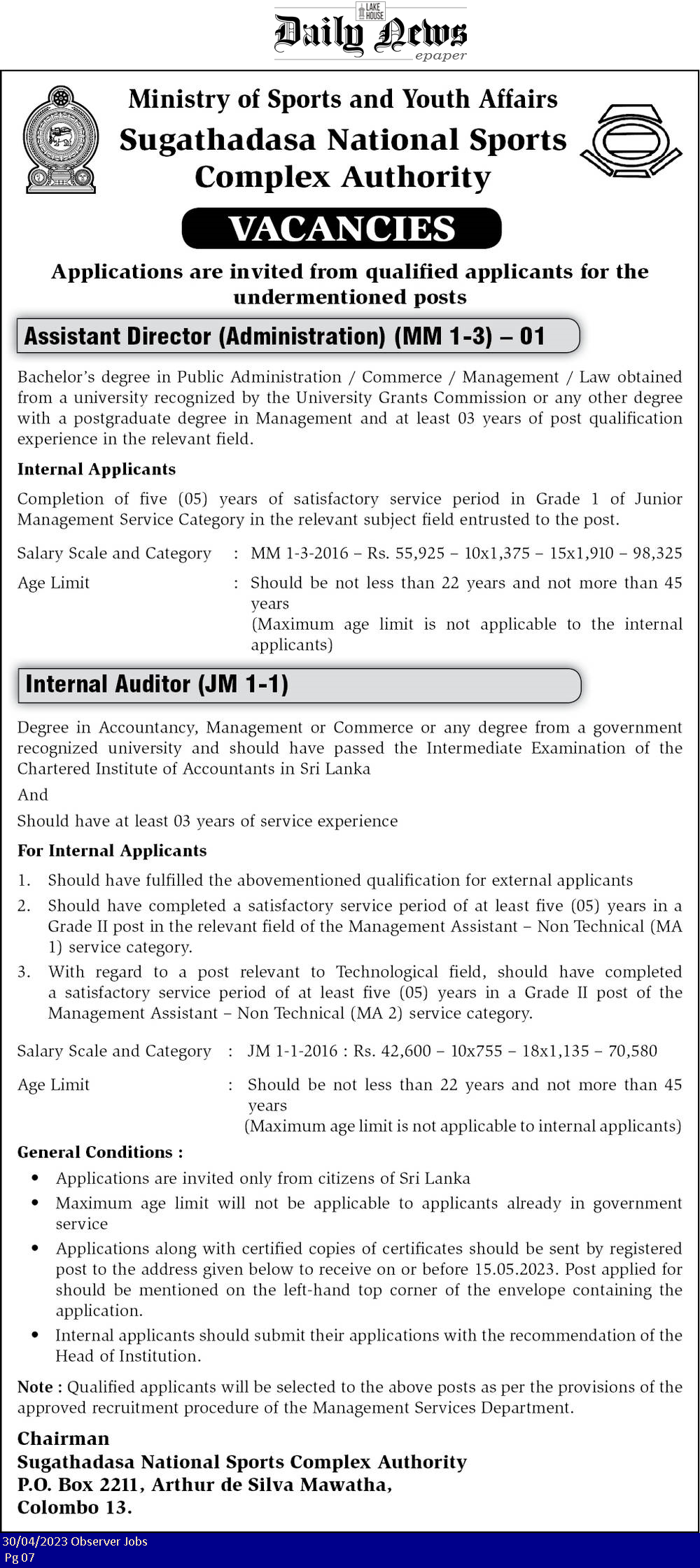 LAKE HOUSE
Daily News
epaper

Ministry of Sports and Youth Affairs
Sugathadasa National Sports Complex Authority

VACANCIES

Applications are invited from qualified applicants for the undermentioned posts

Assistant Director (Administration) (MM 1-3) – 01

Bachelor's degree in Public Administration / Commerce / Management / Law obtained from a university recognized by the University Grants Commission or any other degree with a postgraduate degree in Management and at least 03 years of post qualification experience in the relevant field.

Internal Applicants

Completion of five (05) years of satisfactory service period in Grade 1 of Junior Management Service Category in the relevant subject field entrusted to the post.

Salary Scale and Category : MM 1-3-2016 – Rs. 55,925 – 10x1,375 – 15x1,910 – 98,325

Age Limit : Should be not less than 22 years and not more than 45 years
(Maximum age limit is not applicable to the internal applicants)

Internal Auditor (JM 1-1)

Degree in Accountancy, Management or Commerce or any degree from a government recognized university and should have passed the Intermediate Examination of the Chartered Institute of Accountants in Sri Lanka

And

Should have at least 03 years of service experience

For Internal Applicants

1. Should have fulfilled the abovementioned qualification for external applicants
2. Should have completed a satisfactory service period of at least five (05) years in a Grade II post in the relevant field of the Management Assistant – Non Technical (MA 1) service category.
3. With regard to a post relevant to Technological field, should have completed a satisfactory service period of at least five (05) years in a Grade II post of the Management Assistant – Non Technical (MA 2) service category.

Salary Scale and Category : JM 1-1-2016 : Rs. 42,600 – 10x755 – 18x1,135 – 70,580

Age Limit : Should be not less than 22 years and not more than 45 years
(Maximum age limit is not applicable to internal applicants)

General Conditions :

• Applications are invited only from citizens of Sri Lanka
• Maximum age limit will not be applicable to applicants already in government service
• Applications along with certified copies of certificates should be sent by registered post to the address given below to receive on or before 15.05.2023. Post applied for should be mentioned on the left-hand top corner of the envelope containing the application.
• Internal applicants should submit their applications with the recommendation of the Head of Institution.

Note : Qualified applicants will be selected to the above posts as per the provisions of the approved recruitment procedure of the Management Services Department.

Chairman
Sugathadasa National Sports Complex Authority
P.O. Box 2211, Arthur de Silva Mawatha,
Colombo 13.

30/04/2023 Observer Jobs
Pg 07